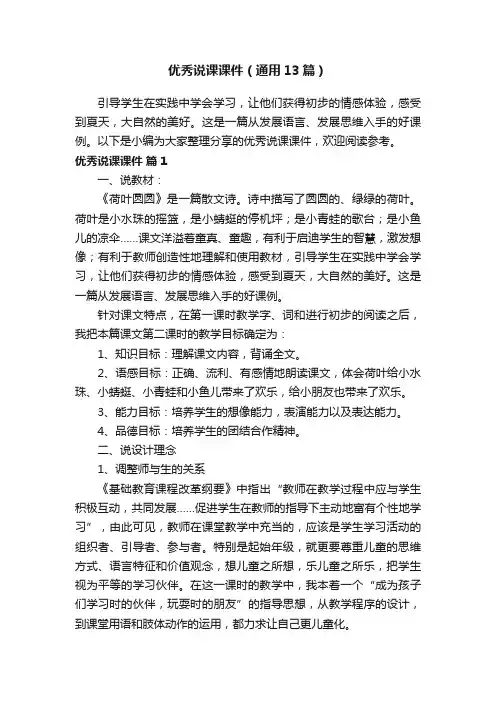 优秀说课课件（通用13篇）

引导学生在实践中学会学习，让他们获得初步的情感体验，感受到夏天，大自然的美好。这是一篇从发展语言、发展思维入手的好课例。以下是小编为大家整理分享的优秀说课课件，欢迎阅读参考。

优秀说课课件 篇1

一、说教材：

《荷叶圆圆》是一篇散文诗。诗中描写了圆圆的、绿绿的荷叶。荷叶是小水珠的摇篮，是小蜻蜓的停机坪；是小青蛙的歌台；是小鱼儿的凉伞……课文洋溢着童真、童趣，有利于启迪学生的智慧，激发想像；有利于教师创造性地理解和使用教材，引导学生在实践中学会学习，让他们获得初步的情感体验，感受到夏天，大自然的美好。这是一篇从发展语言、发展思维入手的好课例。

针对课文特点，在第一课时教学字、词和进行初步的阅读之后，我把本篇课文第二课时的教学目标确定为：

1、知识目标：理解课文内容，背诵全文。

2、语感目标：正确、流利、有感情地朗读课文，体会荷叶给小水珠、小蜻蜓、小青蛙和小鱼儿带来了欢乐，给小朋友也带来了欢乐。

3、能力目标：培养学生的想像能力，表演能力以及表达能力。

4、品德目标：培养学生的团结合作精神。

二、说设计理念

1、调整师与生的关系

《基础教育课程改革纲要》中指出“教师在教学过程中应与学生积极互动，共同发展……促进学生在教师的指导下主动地富有个性地学习”，由此可见，教师在课堂教学中充当的，应该是学生学习活动的组织者、引导者、参与者。特别是起始年级，就更要尊重儿童的思维方式、语言特征和价值观念，想儿童之所想，乐儿童之所乐，把学生视为平等的学习伙伴。在这一课时的教学中，我本着一个“成为孩子们学习时的伙伴，玩耍时的朋友”的指导思想，从教学程序的设计，到课堂用语和肢体动作的运用，都力求让自己更儿童化。